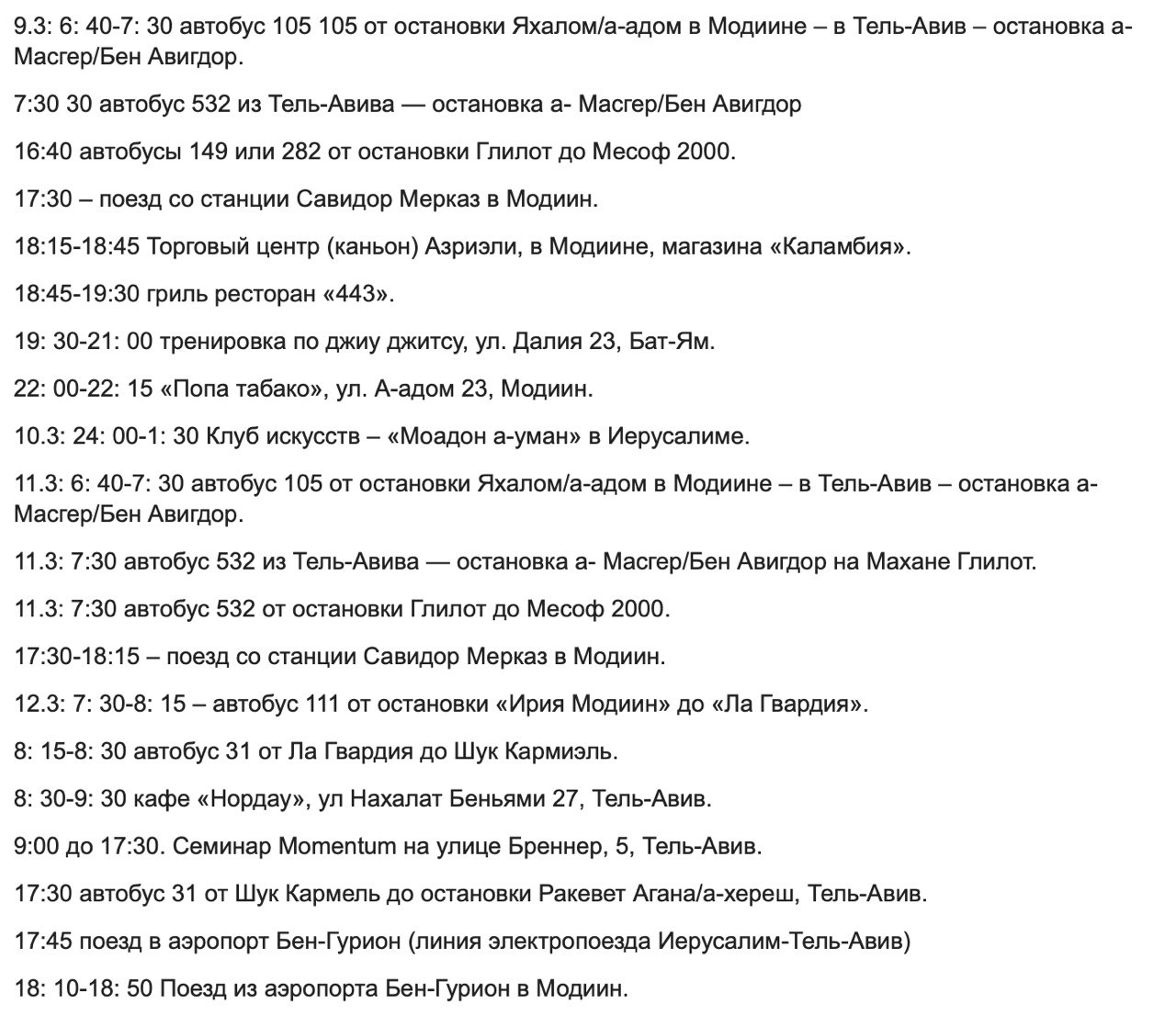 9.3: 6: 40-7: 30 автобус 105 105 от остановки Яхалом/а-адом в Модиине – в Тель-Авив – остановка а-Масгер/Бен Авигдор.

7:30 30 автобус 532 из Тель-Авива — остановка а- Масгер/Бен Авигдор

16:40 автобусы 149 или 282 от остановки Глилот до Месоф 2000.

17:30 – поезд со станции Савидор Мерказ в Модиин.

18:15-18:45 Торговый центр (каньон) Азриэли, в Модиине, магазина «Каламбия».

18:45-19:30 гриль ресторан «443».

19: 30-21: 00 тренировка по джиу джитсу, ул. Далия 23, Бат-Ям.

22: 00-22: 15 «Попа табако», ул. А-адом 23, Модиин.

10.3: 24: 00-1: 30 Клуб искусств – «Моадон а-уман» в Иерусалиме.

11.3: 6: 40-7: 30 автобус 105 от остановки Яхалом/а-адом в Модиине – в Тель-Авив – остановка а-Масгер/Бен Авигдор.

11.3: 7:30 автобус 532 из Тель-Авива — остановка а- Масгер/Бен Авигдор на Махане Глилот.

11.3: 7:30 автобус 532 от остановки Глилот до Месоф 2000.

17:30-18:15 – поезд со станции Савидор Мерказ в Модиин.

12.3: 7: 30-8: 15 – автобус 111 от остановки «Ирия Модиин» до «Ла Гвардия».

8: 15-8: 30 автобус 31 от Ла Гвардия до Шук Кармиэль.

8: 30-9: 30 кафе «Нордау», ул Нахалат Беньями 27, Тель-Авив.

9:00 до 17:30. Семинар Momentum на улице Бреннер, 5, Тель-Авив.

17:30 автобус 31 от Шук Кармель до остановки Ракевет Агана/а-хереш, Тель-Авив.

17:45 поезд в аэропорт Бен-Гурион (линия электропоезда Иерусалим-Тель-Авив)

18: 10-18: 50 Поезд из аэропорта Бен-Гурион в Модиин.